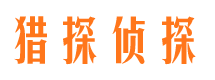 猎探侦探